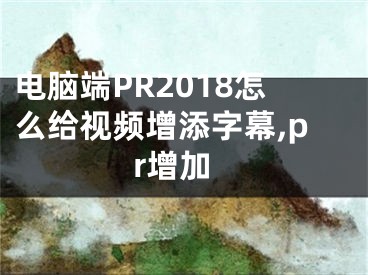 电脑端PR2018怎么给视频增添字幕,pr增加